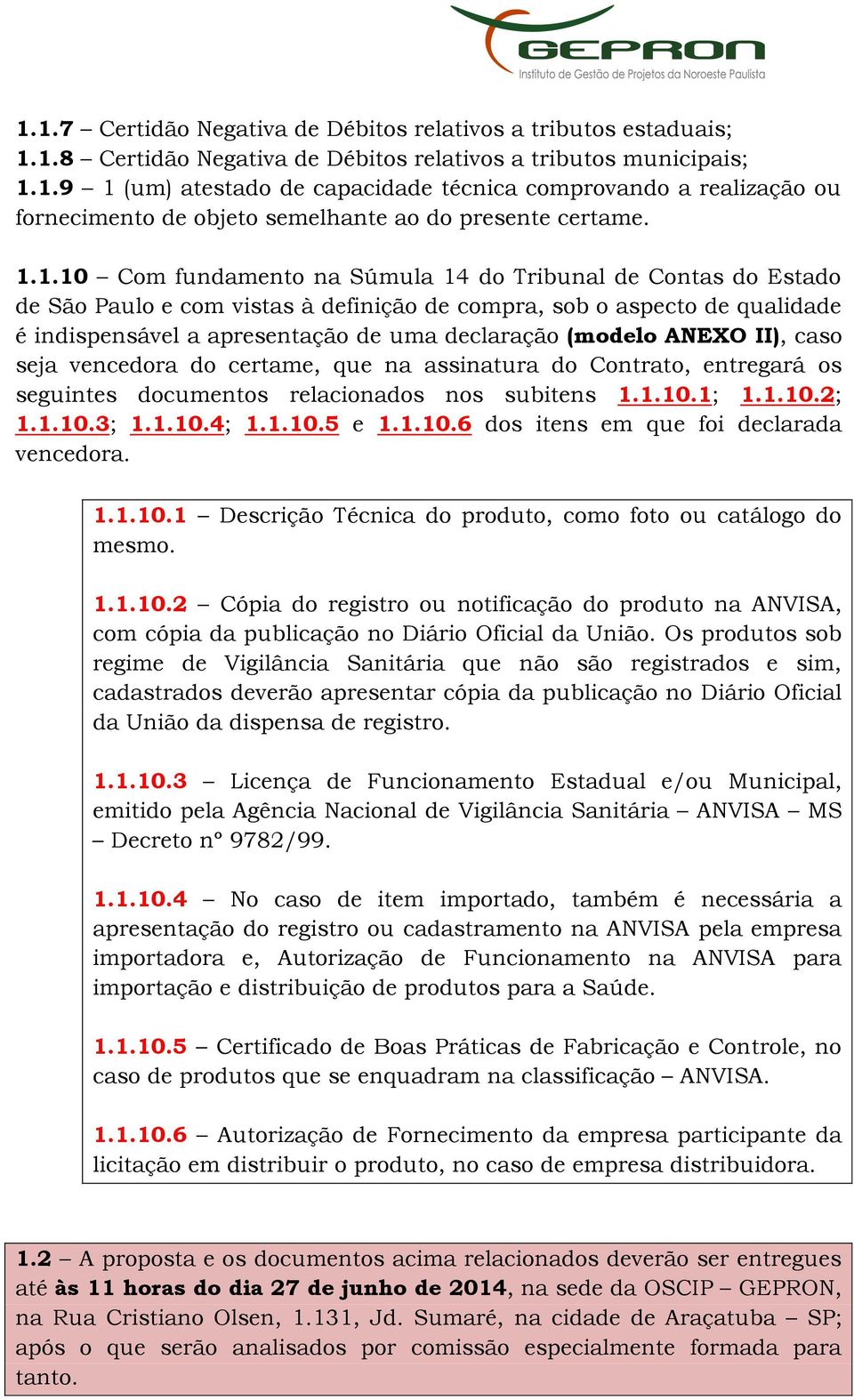 GEPRON
Instituto de Gestão de Projetos da Noroeste Paulista

1.1.7 – Certidão Negativa de Débitos relativos a tributos estaduais;
1.1.8 – Certidão Negativa de Débitos relativos a tributos municipais;
1.1.9 – 1 (um) atestado de capacidade técnica comprovando a realização ou fornecimento de objeto semelhante ao do presente certame.

1.1.10 – Com fundamento na Súmula 14 do Tribunal de Contas do Estado de São Paulo e com vistas à definição de compra, sob o aspecto de qualidade é indispensável a apresentação de uma declaração (modelo ANEXO II), caso seja vencedora do certame, que na assinatura do Contrato, entregará os seguintes documentos relacionados nos subitens 1.1.10.1; 1.1.10.2; 1.1.10.3; 1.1.10.4; 1.1.10.5 e 1.1.10.6 dos itens em que foi declarada vencedora.

1.1.10.1 – Descrição Técnica do produto, como foto ou catálogo do mesmo.

1.1.10.2 – Cópia do registro ou notificação do produto na ANVISA, com cópia da publicação no Diário Oficial da União. Os produtos sob regime de Vigilância Sanitária que não são registrados e sim, cadastrados deverão apresentar cópia da publicação no Diário Oficial da União da dispensa de registro.

1.1.10.3 – Licença de Funcionamento Estadual e/ou Municipal, emitido pela Agência Nacional de Vigilância Sanitária – ANVISA – MS – Decreto nº 9782/99.

1.1.10.4 – No caso de item importado, também é necessária a apresentação do registro ou cadastramento na ANVISA pela empresa importadora e, Autorização de Funcionamento na ANVISA para importação e distribuição de produtos para a Saúde.

1.1.10.5 – Certificado de Boas Práticas de Fabricação e Controle, no caso de produtos que se enquadram na classificação – ANVISA.

1.1.10.6 – Autorização de Fornecimento da empresa participante da licitação em distribuir o produto, no caso de empresa distribuidora.

1.2 – A proposta e os documentos acima relacionados deverão ser entregues até às 11 horas do dia 27 de junho de 2014, na sede da OSCIP – GEPRON, na Rua Cristiano Olsen, 1.131, Jd. Sumaré, na cidade de Araçatuba – SP; após o que serão analisados por comissão especialmente formada para tanto.